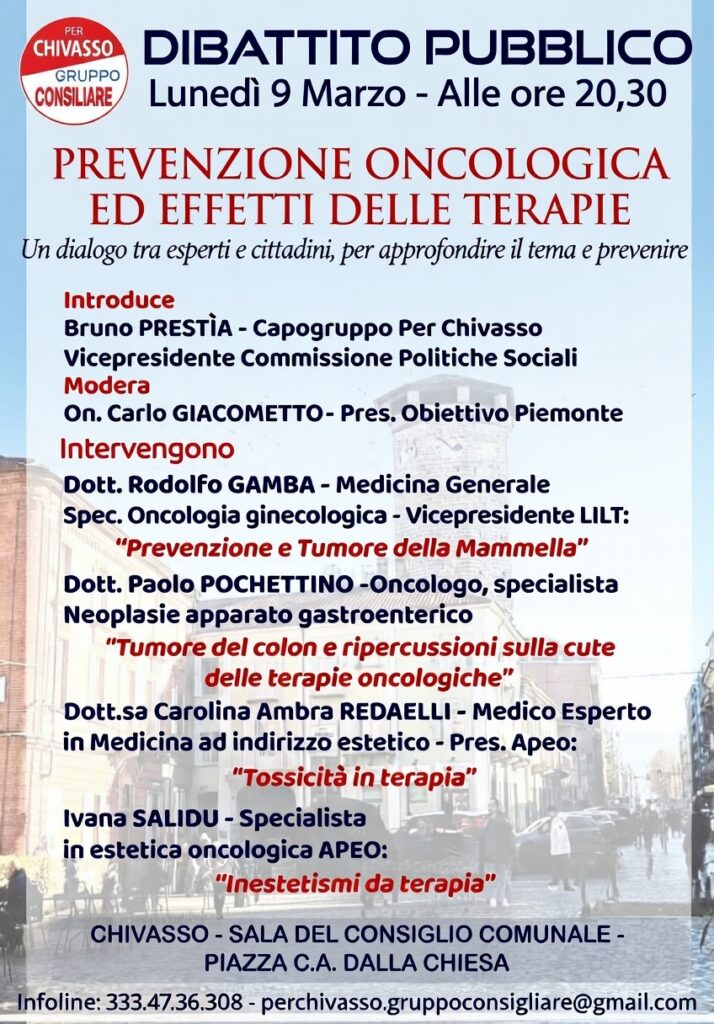 PER
CHIVASSO
GRUPPO
CONSILIARE

DIBATTITO PUBBLICO
Lunedì 9 Marzo - Alle ore 20,30

PREVENZIONE ONCOLOGICA
ED EFFETTI DELLE TERAPIE
Un dialogo tra esperti e cittadini, per approfondire il tema e prevenire

Introduce
Bruno PRESTÌA - Capogruppo Per Chivasso
Vicepresidente Commissione Politiche Sociali
Modera
On. Carlo GIACOMETTO - Pres. Obiettivo Piemonte
Intervengono
Dott. Rodolfo GAMBA - Medicina Generale
Spec. Oncologia ginecologica - Vicepresidente LILT:
"Prevenzione e Tumore della Mammella"
Dott. Paolo POCHETTINO -Oncologo, specialista
Neoplasie apparato gastroenterico
"Tumore del colon e ripercussioni sulla cute delle terapie oncologiche"
Dott.sa Carolina Ambra REDAELLI - Medico Esperto in Medicina ad indirizzo estetico - Pres. Apeo:
"Tossicità in terapia"
Ivana SALIDU - Specialista in estetica oncologica APEO:
"Inestetismi da terapia"

CHIVASSO - SALA DEL CONSIGLIO COMUNALE -
PIAZZA C.A. DALLA CHIESA

Infoline: 333.47.36.308 - perchivasso.gruppoconsigliare@gmail.com